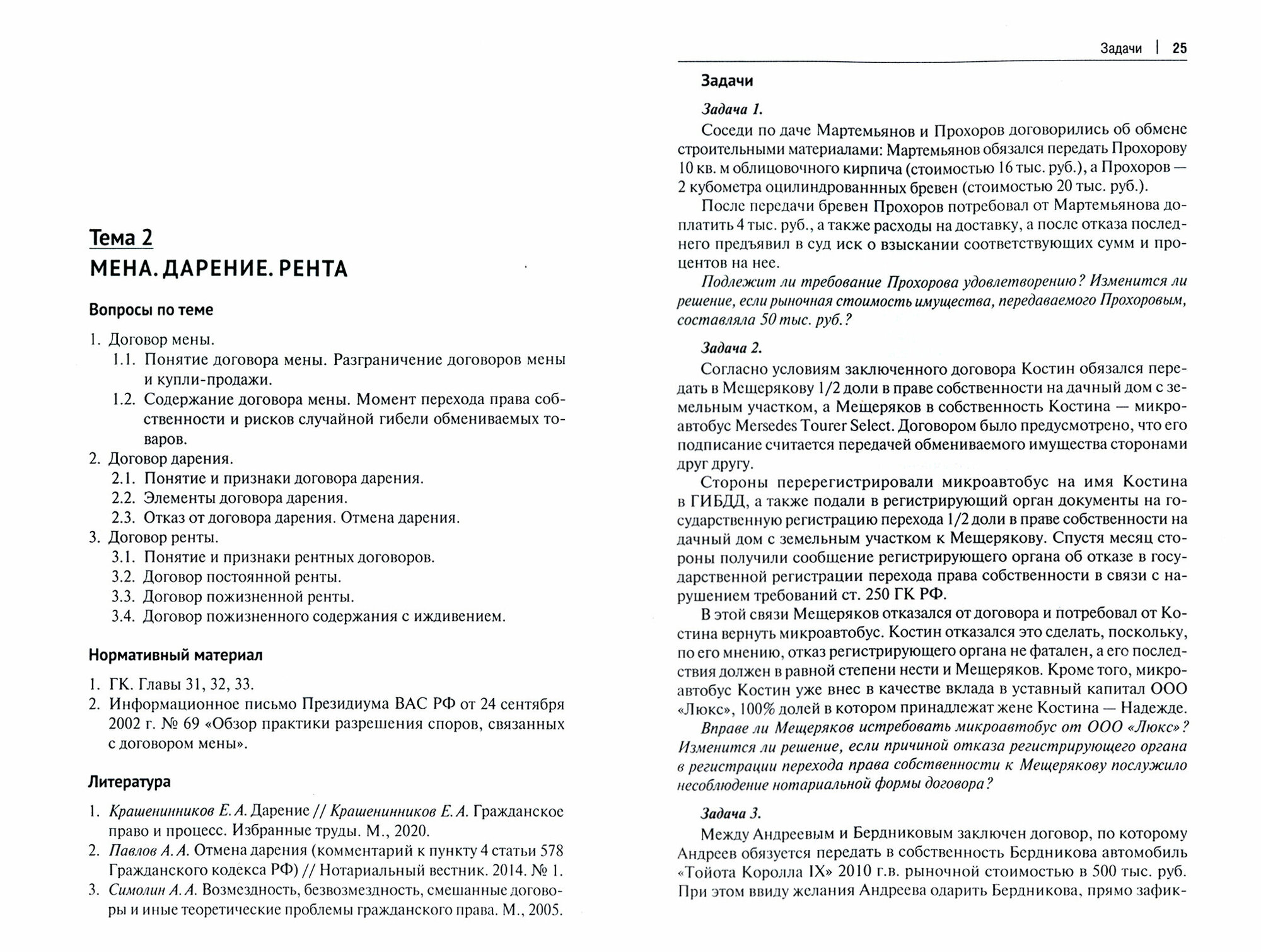 Тема 2
МЕНА. ДАРЕНИЕ. РЕНТА

Вопросы по теме

1. Договор мены.
1.1. Понятие договора мены. Разграничение договоров мены и купли-продажи.
1.2. Содержание договора мены. Момент перехода права собственности и рисков случайной гибели обмениваемых товаров.
2. Договор дарения.
2.1. Понятие и признаки договора дарения.
2.2. Элементы договора дарения.
2.3. Отказ от договора дарения. Отмена дарения.
3. Договор ренты.
3.1. Понятие и признаки рентных договоров.
3.2. Договор постоянной ренты.
3.3. Договор пожизненной ренты.
3.4. Договор пожизненного содержания с иждивением.

Нормативный материал

1. ГК. Главы 31, 32, 33.
2. Информационное письмо Президиума ВАС РФ от 24 сентября 2002 г. № 69 «Обзор практики разрешения споров, связанных с договором мены».

Литература

1. Крашенинников Е. А. Дарение // Крашенинников Е. А. Гражданское право и процесс. Избранные труды. М., 2020.
2. Павлов А. А. Отмена дарения (комментарий к пункту 4 статьи 578 Гражданского кодекса РФ) // Нотариальный вестник. 2014. № 1.
3. Симолин А. А. Возмездность, безвозмездность, смешанные договоры и иные теоретические проблемы гражданского права. М., 2005.

Задачи | 25

Задачи

Задача 1.
Соседи по даче Мартемьянов и Прохоров договорились об обмене строительными материалами: Мартемьянов обязался передать Прохорову 10 кв. м облицовочного кирпича (стоимостью 16 тыс. руб.), а Прохоров — 2 кубометра оцилиндрованнных бревен (стоимостью 20 тыс. руб.).
После передачи бревен Прохоров потребовал от Мартемьянова доплатить 4 тыс. руб., а также расходы на доставку, а после отказа последнего предъявил в суд иск о взыскании соответствующих сумм и процентов на нее.
Подлежит ли требование Прохорова удовлетворению? Изменится ли решение, если рыночная стоимость имущества, передаваемого Прохоровым, составляла 50 тыс. руб.?

Задача 2.
Согласно условиям заключенного договора Костин обязался передать в Мещерякову 1/2 доли в праве собственности на дачный дом с земельным участком, а Мещеряков в собственность Костина — микроавтобус Mersedes Tourer Select. Договором было предусмотрено, что его подписание считается передачей обмениваемого имущества сторонами друг другу.
Стороны перерегистрировали микроавтобус на имя Костина в ГИБДД, а также подали в регистрирующий орган документы на государственную регистрацию перехода 1/2 доли в праве собственности на дачный дом с земельным участком к Мещерякову. Спустя месяц стороны получили сообщение регистрирующего органа об отказе в государственной регистрации перехода права собственности в связи с нарушением требований ст. 250 ГК РФ.
В этой связи Мещеряков отказался от договора и потребовал от Костина вернуть микроавтобус. Костин отказался это сделать, поскольку, по его мнению, отказ регистрирующего органа не фатален, а его последствия должен в равной степени нести и Мещеряков. Кроме того, микроавтобус Костин уже внес в качестве вклада в уставный капитал ООО «Люкс», 100% долей в котором принадлежат жене Костина — Надежде.
Вправе ли Мещеряков истребовать микроавтобус от ООО «Люкс»? Изменится ли решение, если причиной отказа регистрирующего органа в регистрации перехода права собственности к Мещерякову послужило несоблюдение нотариальной формы договора?

Задача 3.
Между Андреевым и Бердниковым заключен договор, по которому Андреев обязуется передать в собственность Бердникова автомобиль «Тойота Королла IX» 2010 г.в. рыночной стоимостью в 500 тыс. руб. При этом ввиду желания Андреева одарить Бердникова, прямо зафик-